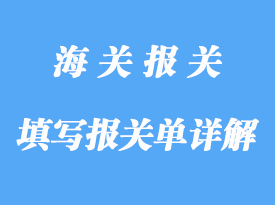 海关报关

填写报关单详解